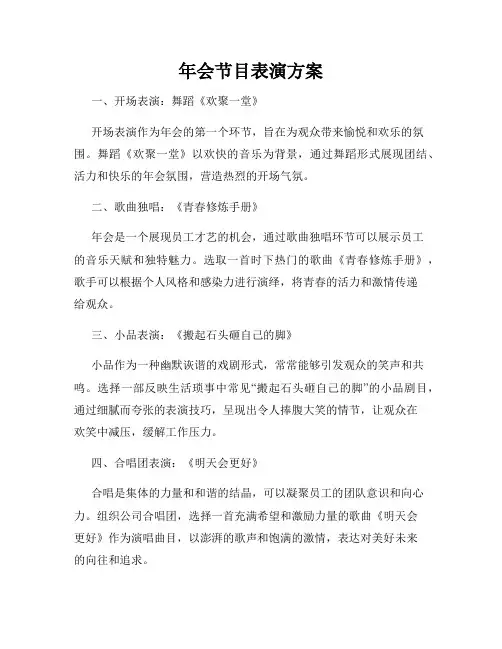 年会节目表演方案

一、开场表演：舞蹈《欢聚一堂》

开场表演作为年会的第一个环节，旨在为观众带来愉悦和欢乐的氛围。舞蹈《欢聚一堂》以欢快的音乐为背景，通过舞蹈形式展现团结、活力和快乐的年会氛围，营造热烈的开场气氛。

二、歌曲独唱：《青春修炼手册》

年会是一个展现员工才艺的机会，通过歌曲独唱环节可以展示员工的音乐天赋和独特魅力。选取一首时下热门的歌曲《青春修炼手册》，歌手可以根据个人风格和感染力进行演绎，将青春的活力和激情传递给观众。

三、小品表演：《搬起石头砸自己的脚》

小品作为一种幽默诙谐的戏剧形式，常常能够引发观众的笑声和共鸣。选择一部反映生活琐事中常见“搬起石头砸自己的脚”的小品剧目，通过细腻而夸张的表演技巧，呈现出令人捧腹大笑的情节，让观众在欢笑中减压，缓解工作压力。

四、合唱团表演：《明天会更好》

合唱是集体的力量和和谐的结晶，可以凝聚员工的团队意识和向心力。组织公司合唱团，选择一首充满希望和激励力量的歌曲《明天会更好》作为演唱曲目，以澎湃的歌声和饱满的激情，表达对美好未来的向往和追求。